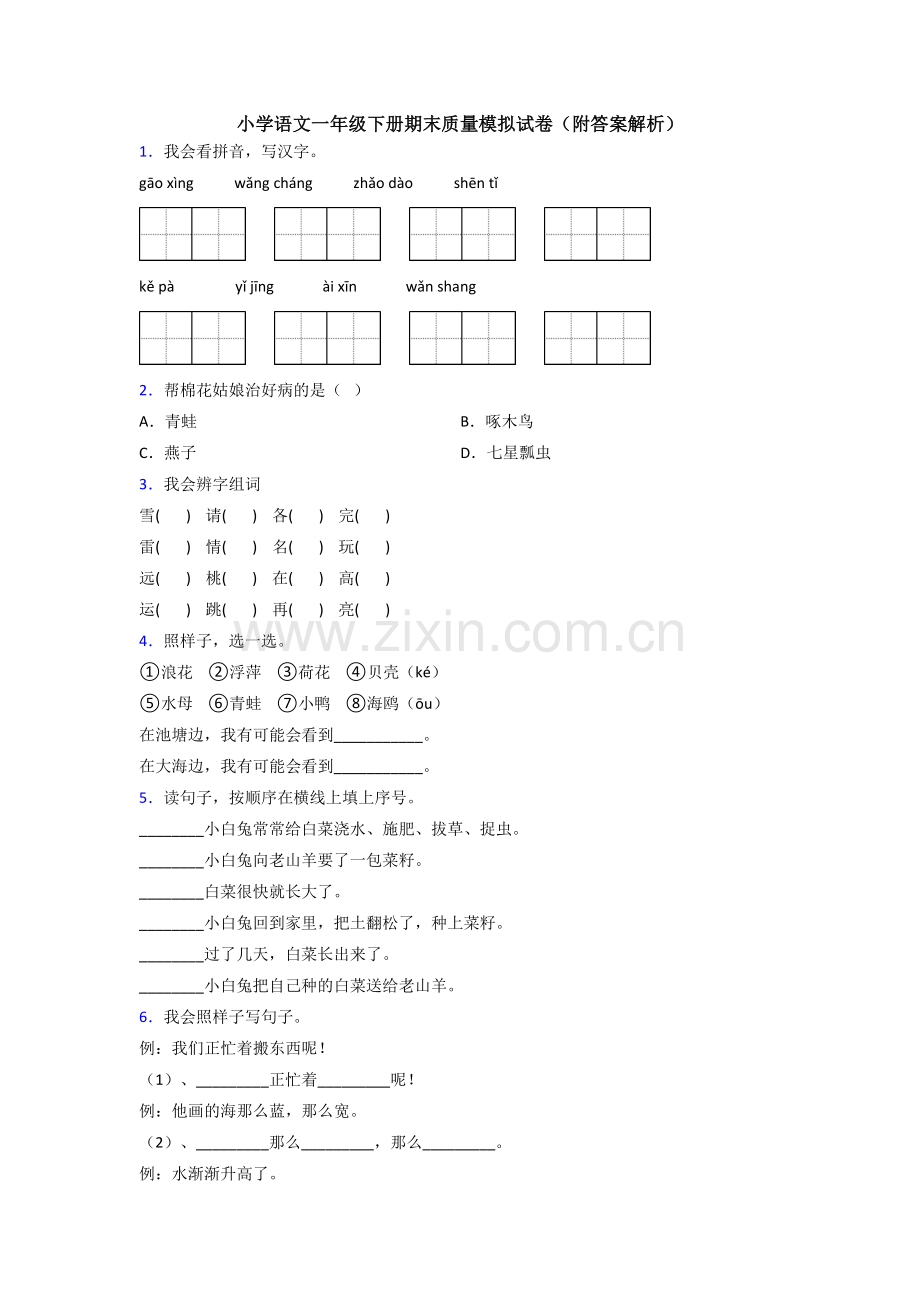 小学语文一年级下册期末质量模拟试卷（附答案解析）

1．我会看拼音，写汉字。

gāo xìng    wǎng cháng    zhǎo dào    shēn tǐ

kě pà    yǐ jīng    ài xīn    wǎn shang

2．帮棉花姑娘治好病的是（ ）

A．青蛙    B．啄木鸟

C．燕子    D．七星瓢虫

3．我会辨字组词

雪( ) 请( ) 各( ) 完( )

雷( ) 情( ) 名( ) 玩( )

远( ) 桃( ) 在( ) 高( )

运( ) 跳( ) 再( ) 亮( )

4．照样子，选一选。

①浪花 ②浮萍 ③荷花 ④贝壳（ké）

⑤水母 ⑥青蛙 ⑦小鸭 ⑧海鸥（ōu）

在池塘边，我有可能会看到____。

在大海边，我有可能会看到____。

5．读句子，按顺序在横线上填上序号。

____小白兔常常给白菜浇水、施肥、拔草、捉虫。

____小白兔向老山羊要了一包菜籽。

____白菜很快就长大了。

____小白兔回到家里，把土翻松了，种上菜籽。

____过了几天，白菜长出来了。

____小白兔把自己种的白菜送给老山羊。

6．我会照样子写句子。

例：我们正忙着搬东西呢！

（1）、____正忙着____呢！

例：他画的海那么蓝，那么宽。

（2）、____那么____，那么____。

例：水渐渐升高了。

www.zixin.com.cn